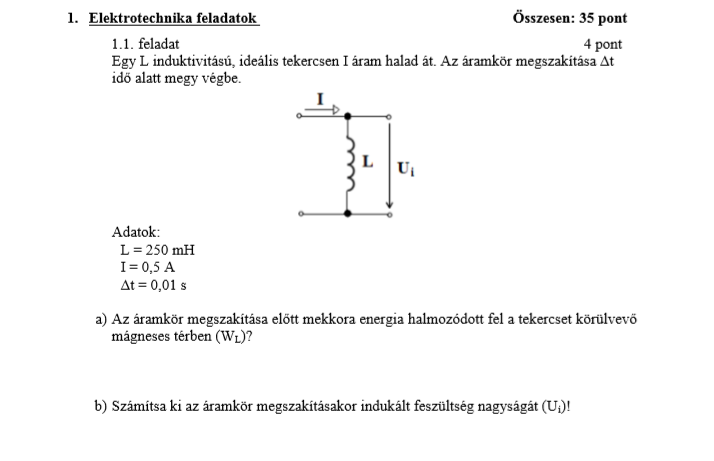 1. Elektrotechnika feladatok Összesen: 35 pont

1.1. feladat 4 pont

Egy L induktivitású, ideális tekercsen I áram halad át. Az áramkör megszakítása $\Delta t$ idő alatt megy végbe.

I

L

$U_i$

Adatok:
L = 250 mH
I = 0,5 A
$\Delta t$ = 0,01 s

a) Az áramkör megszakítása előtt mekkora energia halmozódott fel a tekercset körülvevő mágneses térben ($W_L$)?

b) Számítsa ki az áramkör megszakításakor indukált feszültség nagyságát ($U_i$)!